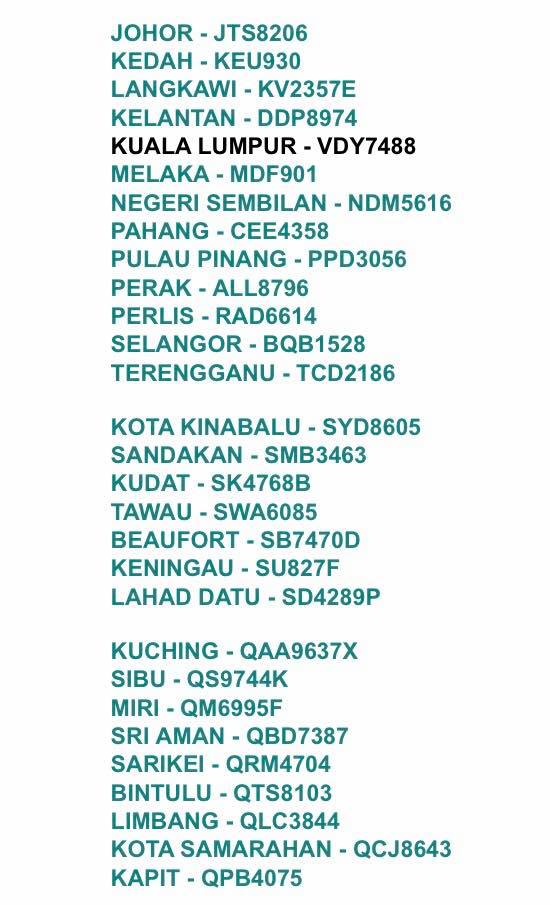 JOHOR - JTS8206
KEDAH - KEU930
LANGKAWI - KV2357E
KELANTAN - DDP8974
KUALA LUMPUR - VDY7488
MELAKA - MDF901
NEGERI SEMBILAN - NDM5616
PAHANG - CEE4358
PULAU PINANG - PPD3056
PERAK - ALL8796
PERLIS - RAD6614
SELANGOR - BQB1528
TERENGGANU - TCD2186

KOTA KINABALU - SYD8605
SANDAKAN - SMB3463
KUDAT - SK4768B
TAWAU - SWA6085
BEAUFORT - SB7470D
KENINGAU - SU827F
LAHAD DATU - SD4289P

KUCHING - QAA9637X
SIBU - QS9744K
MIRI - QM6995F
SRI AMAN - QBD7387
SARIKEI - QRM4704
BINTULU - QTS8103
LIMBANG - QLC3844
KOTA SAMARAHAN - QCJ8643
KAPIT - QPB4075